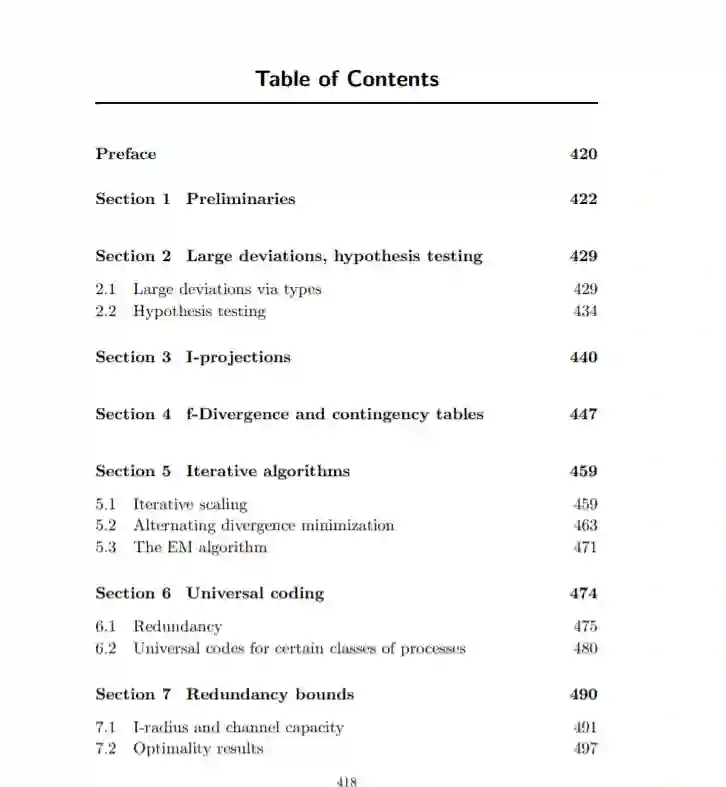 Table of Contents

Preface 420

Section 1 Preliminaries 422

Section 2 Large deviations, hypothesis testing 429

2.1 Large deviations via types 429
2.2 Hypothesis testing 434

Section 3 I-projections 440

Section 4 f-Divergence and contingency tables 447

Section 5 Iterative algorithms 459

5.1 Iterative scaling 459
5.2 Alternating divergence minimization 463
5.3 The EM algorithm 471

Section 6 Universal coding 474

6.1 Redundancy 475
6.2 Universal codes for certain classes of processes 480

Section 7 Redundancy bounds 490

7.1 I-radius and channel capacity 491
7.2 Optimality results 497

418